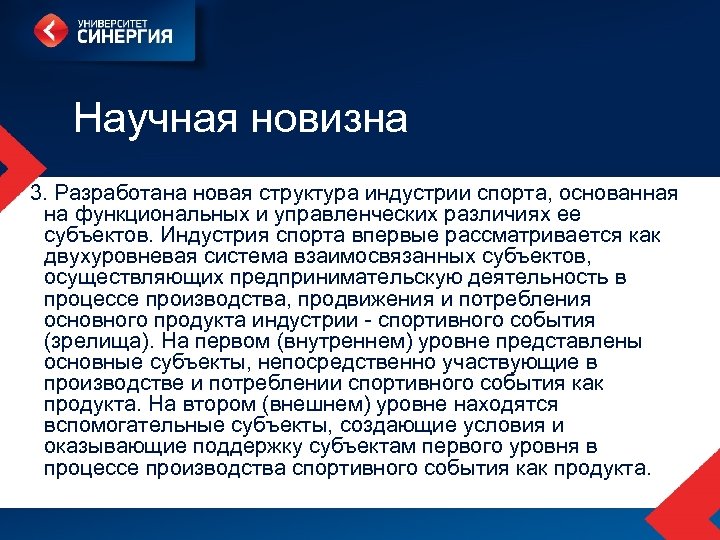 УНИВЕРСИТЕТ
СИНЕРГИЯ

Научная новизна

3. Разработана новая структура индустрии спорта, основанная на функциональных и управленческих различиях ее субъектов. Индустрия спорта впервые рассматривается как двухуровневая система взаимосвязанных субъектов, осуществляющих предпринимательскую деятельность в процессе производства, продвижения и потребления основного продукта индустрии - спортивного события (зрелища). На первом (внутреннем) уровне представлены основные субъекты, непосредственно участвующие в производстве и потреблении спортивного события как продукта. На втором (внешнем) уровне находятся вспомогательные субъекты, создающие условия и оказывающие поддержку субъектам первого уровня в процессе производства спортивного события как продукта.